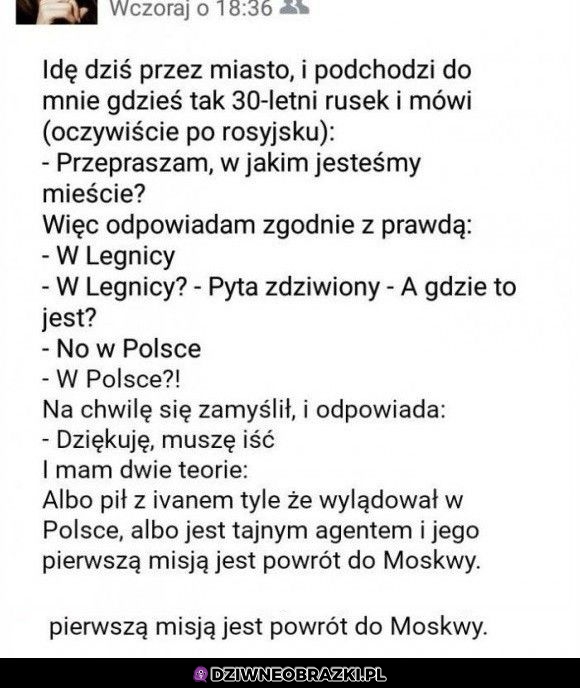 Wczoraj o 18:36

Idę dziś przez miasto, i podchodzi do mnie gdzieś tak 30-letni rusek i mówi (oczywiście po rosyjsku):
- Przepraszam, w jakim jesteśmy mieście?
Więc odpowiadam zgodnie z prawdą:
- W Legnicy
- W Legnicy? - Pyta zdziwiony - A gdzie to jest?
- No w Polsce
- W Polsce?!
Na chwilę się zamyślił, i odpowiada:
- Dziękuję, muszę iść
I mam dwie teorie:
Albo pił z ivanem tyle że wylądował w Polsce, albo jest tajnym agentem i jego pierwszą misją jest powrót do Moskwy.

pierwszą misją jest powrót do Moskwy.

DZIWNEOBRAZKI.PL